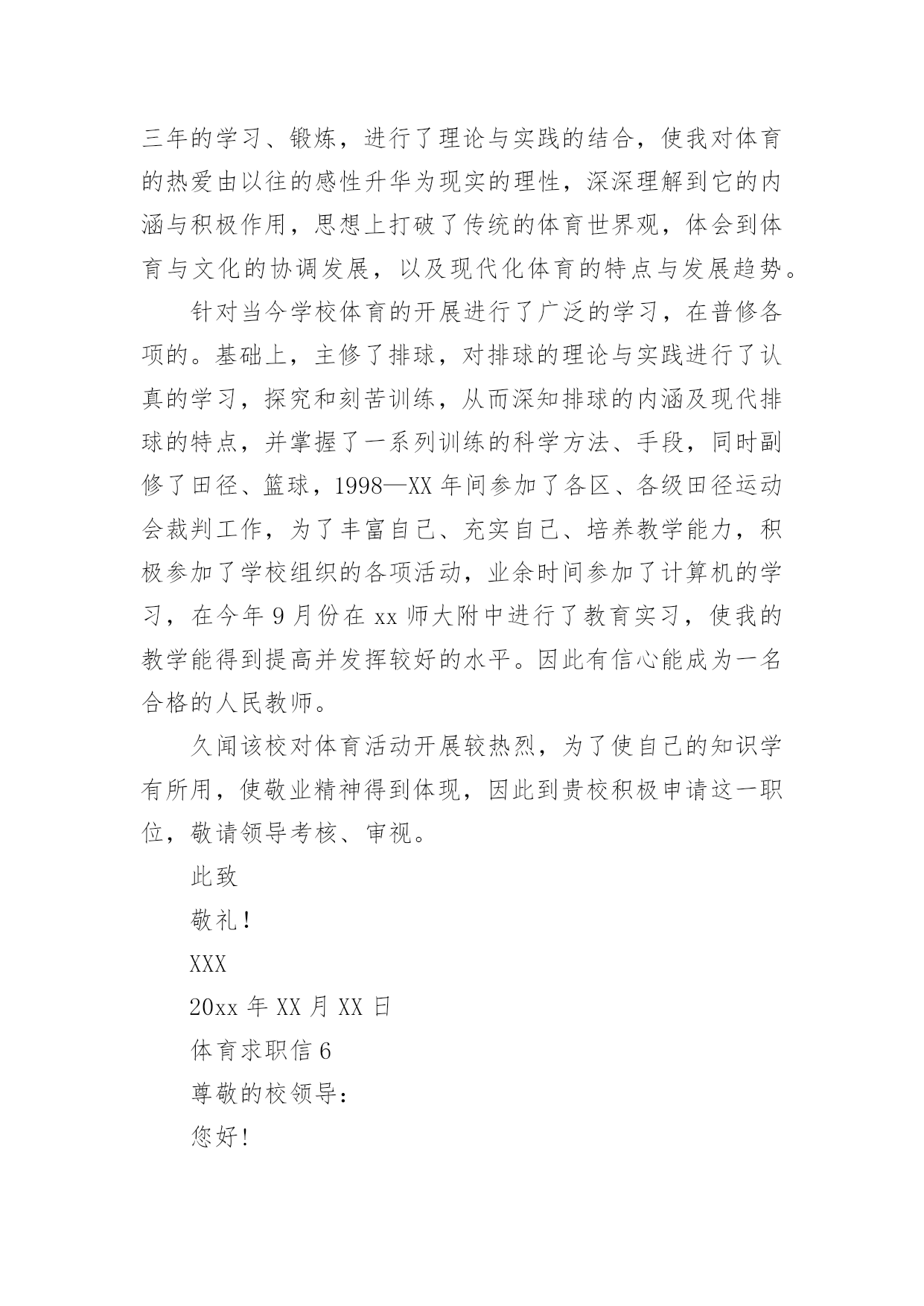 三年的学习、锻炼，进行了理论与实践的结合，使我对体育的热爱由以往的感性升华为现实的理性，深深理解到它的内涵与积极作用，思想上打破了传统的体育世界观，体会到体育与文化的协调发展，以及现代化体育的特点与发展趋势。

针对当今学校体育的开展进行了广泛的学习，在普修各项的。基础上，主修了排球，对排球的理论与实践进行了认真的学习，探究和刻苦训练，从而深知排球的内涵及现代排球的特点，并掌握了一系列训练的科学方法、手段，同时副修了田径、篮球，1998—XX 年间参加了各区、各级田径运动会裁判工作，为了丰富自己、充实自己、培养教学能力，积极参加了学校组织的各项活动，业余时间参加了计算机的学习，在今年 9 月份在 xx 师大附中进行了教育实习，使我的教学能得到提高并发挥较好的水平。因此有信心能成为一名合格的人民教师。

久闻该校对体育活动开展较热烈，为了使自己的知识学有所用，使敬业精神得到体现，因此到贵校积极申请这一职位，敬请领导考核、审视。

此致

敬礼！

XXX

20xx 年 XX 月 XX 日

体育求职信 6

尊敬的校领导：

您好！